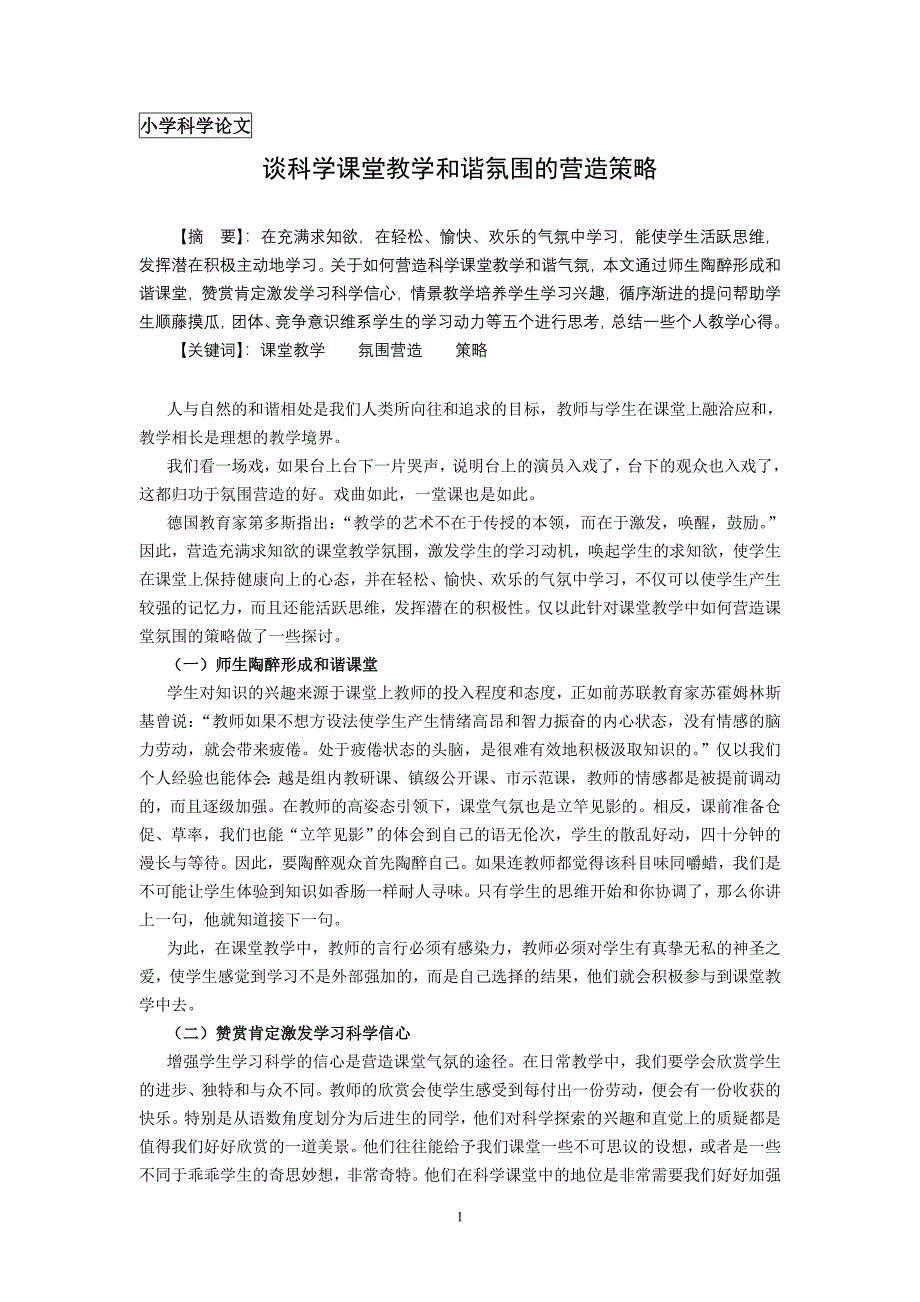 小学科学论文

谈科学课堂教学和谐氛围的营造策略

【摘 要】：在充满求知欲，在轻松、愉快、欢乐的气氛中学习，能使学生活跃思维，发挥潜在积极主动地学习。关于如何营造科学课堂教学和谐气氛，本文通过师生陶醉形成和谐课堂，赞赏肯定激发学习科学信心，情景教学培养学生学习兴趣，循序渐进的提问帮助学生顺藤摸瓜，团体、竞争意识维系学生的学习动力等五个进行思考，总结一些个人教学心得。

【关键词】：课堂教学 氛围营造 策略

人与自然的和谐相处是我们人类所向往和追求的目标，教师与学生在课堂上融洽应和，教学相长是理想的教学境界。

我们看一场戏，如果台上台下一片哭声，说明台上的演员入戏了，台下的观众也入戏了，这都归功于氛围营造的好。戏曲如此，一堂课也是如此。

德国教育家第多斯指出：“教学的艺术不在于传授的本领，而在于激发，唤醒，鼓励。”因此，营造充满求知欲的课堂教学氛围，激发学生的学习动机，唤起学生的求知欲，使学生在课堂上保持健康向上的心态，并在轻松、愉快、欢乐的气氛中学习，不仅可以使学生产生较强的记忆力，而且还能活跃思维，发挥潜在的积极性。仅以此针对课堂教学中如何营造课堂氛围的策略做了一些探讨。

（一）师生陶醉形成和谐课堂

学生对知识的兴趣来源于课堂上教师的投入程度和态度，正如前苏联教育家苏霍姆林斯基曾说：“教师如果不想方设法使学生产生情绪高昂和智力振奋的内心状态，没有情感的脑力劳动，就会带来疲倦。处于疲倦状态的头脑，是很难有效地积极汲取知识的。”仅以我们个人经验也能体会：越是组内教研课、镇级公开课、市示范课，教师的情感都是被提前调动的，而且逐级加强。在教师的高姿态引领下，课堂气氛也是立竿见影的。相反，课前准备仓促、草率，我们也能“立竿见影”的体会到自己的语无伦次，学生的散乱好动，四十分钟的漫长与等待。因此，要陶醉观众首先陶醉自己。如果连教师都觉得该科目味同嚼蜡，我们是不可能让学生体验到知识如香肠一样耐人寻味。只有学生的思维开始和你协调了，那么你讲上一句，他就知道接下一句。

为此，在课堂教学中，教师的言行必须有感染力，教师必须对学生有真挚无私的神圣之爱，使学生感觉到学习不是外部强加的，而是自己选择的结果，他们就会积极参与到课堂教学中去。

（二）赞赏肯定激发学习科学信心

增强学生学习科学的信心是营造课堂气氛的途径。在日常教学中，我们要学会欣赏学生的进步、独特和与众不同。教师的欣赏会使学生感受到每付出一份劳动，便会有一份收获的快乐。特别是从语数角度划分为后进生的同学，他们对科学探索的兴趣和直觉上的质疑都是值得我们好好欣赏的一道美景。他们往往能给予我们课堂一些不可思议的设想，或者是一些不同于乖乖学生的奇思妙想，非常奇特。他们在科学课堂中的地位是非常需要我们好好加强

1